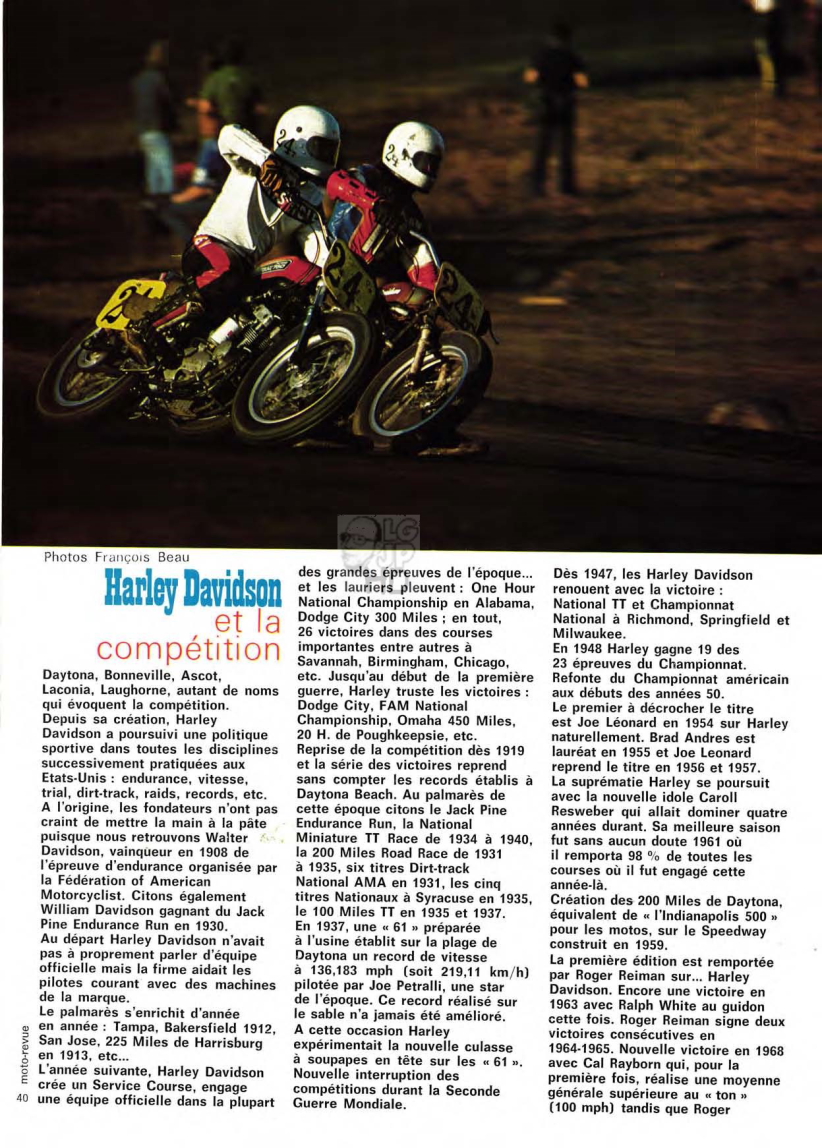 Photos François Beau

Harley Davidson et la compétition

Daytona, Bonneville, Ascot, Laconia, Laughorne, autant de noms qui évoquent la compétition. Depuis sa création, Harley Davidson a poursuivi une politique sportive dans toutes les disciplines successivement pratiquées aux Etats-Unis : endurance, vitesse, trial, dirt-track, raids, records, etc. A l'origine, les fondateurs n'ont pas craint de mettre la main à la pâte puisque nous retrouvons Walter Davidson, vainqueur en 1908 de l'épreuve d'endurance organisée par la Fédération of American Motorcyclist. Citons également William Davidson gagnant du Jack Pine Endurance Run en 1930.
Au départ Harley Davidson n'avait pas à proprement parler d'équipe officielle mais la firme aidait les pilotes courant avec des machines de la marque.
Le palmarès s'enrichit d'année en année : Tampa, Bakersfield 1912, San Jose, 225 Miles de Harrisburg en 1913, etc...
L'année suivante, Harley Davidson crée un Service Course, engage une équipe officielle dans la plupart des grandes épreuves de l'époque... et les lauriers pleuvent : One Hour National Championship en Alabama, Dodge City 300 Miles ; en tout, 26 victoires dans des courses importantes entre autres à Savannah, Birmingham, Chicago, etc. Jusqu'au début de la première guerre, Harley truste les victoires : Dodge City, FAM National Championship, Omaha 450 Miles, 20 H. de Poughkeepsie, etc.
Reprise de la compétition dès 1919 et la série des victoires reprend sans compter les records établis à Daytona Beach. Au palmarès de cette époque citons le Jack Pine Endurance Run, la National Miniature TT Race de 1934 à 1940, la 200 Miles Road Race de 1931 à 1935, six titres Dirt-track National AMA en 1931, les cinq titres Nationaux à Syracuse en 1935, le 100 Miles TT en 1935 et 1937.
En 1937, une « 61 » préparée à l'usine établit sur la plage de Daytona un record de vitesse à 136,183 mph (soit 219,11 km/h) pilotée par Joe Petralli, une star de l'époque. Ce record réalisé sur le sable n'a jamais été amélioré.
A cette occasion Harley expérimentait la nouvelle culasse à soupapes en tête sur les « 61 ». Nouvelle interruption des compétitions durant la Seconde Guerre Mondiale.
Dès 1947, les Harley Davidson renouent avec la victoire : National TT et Championnat National à Richmond, Springfield et Milwaukee.
En 1948 Harley gagne 19 des 23 épreuves du Championnat. Refonte du Championnat américain aux débuts des années 50.
Le premier à décrocher le titre est Joe Léonard en 1954 sur Harley naturellement. Brad Andres est lauréat en 1955 et Joe Leonard reprend le titre en 1956 et 1957.
La suprématie Harley se poursuit avec la nouvelle idole Caroll Resweber qui allait dominer quatre années durant. Sa meilleure saison fut sans aucun doute 1961 où il remporta 98 % de toutes les courses où il fut engagé cette année-là.
Création des 200 Miles de Daytona, équivalent de « l'Indianapolis 500 » pour les motos, sur le Speedway construit en 1959.
La première édition est remportée par Roger Reiman sur... Harley Davidson. Encore une victoire en 1963 avec Ralph White au guidon cette fois. Roger Reiman signe deux victoires consécutives en 1964-1965. Nouvelle victoire en 1968 avec Cal Rayborn qui, pour la première fois, réalise une moyenne générale supérieure au « ton » (100 mph) tandis que Roger

moto-revue
40